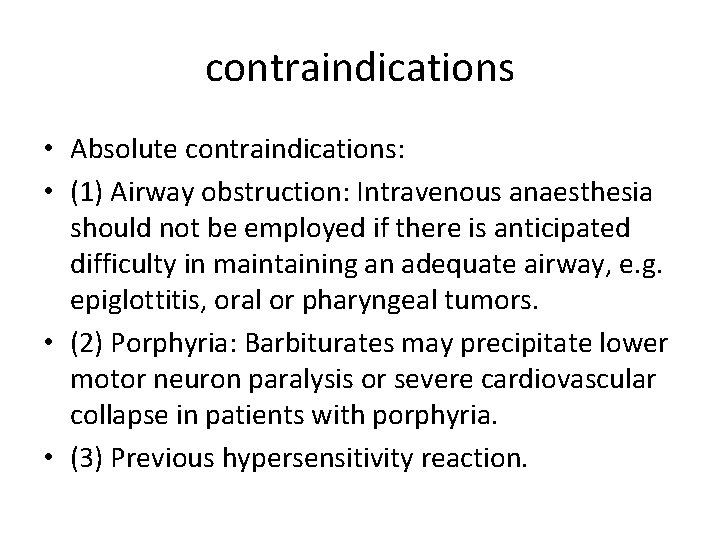 contraindications

• Absolute contraindications:
• (1) Airway obstruction: Intravenous anaesthesia should not be employed if there is anticipated difficulty in maintaining an adequate airway, e.g. epiglottitis, oral or pharyngeal tumors.
• (2) Porphyria: Barbiturates may precipitate lower motor neuron paralysis or severe cardiovascular collapse in patients with porphyria.
• (3) Previous hypersensitivity reaction.